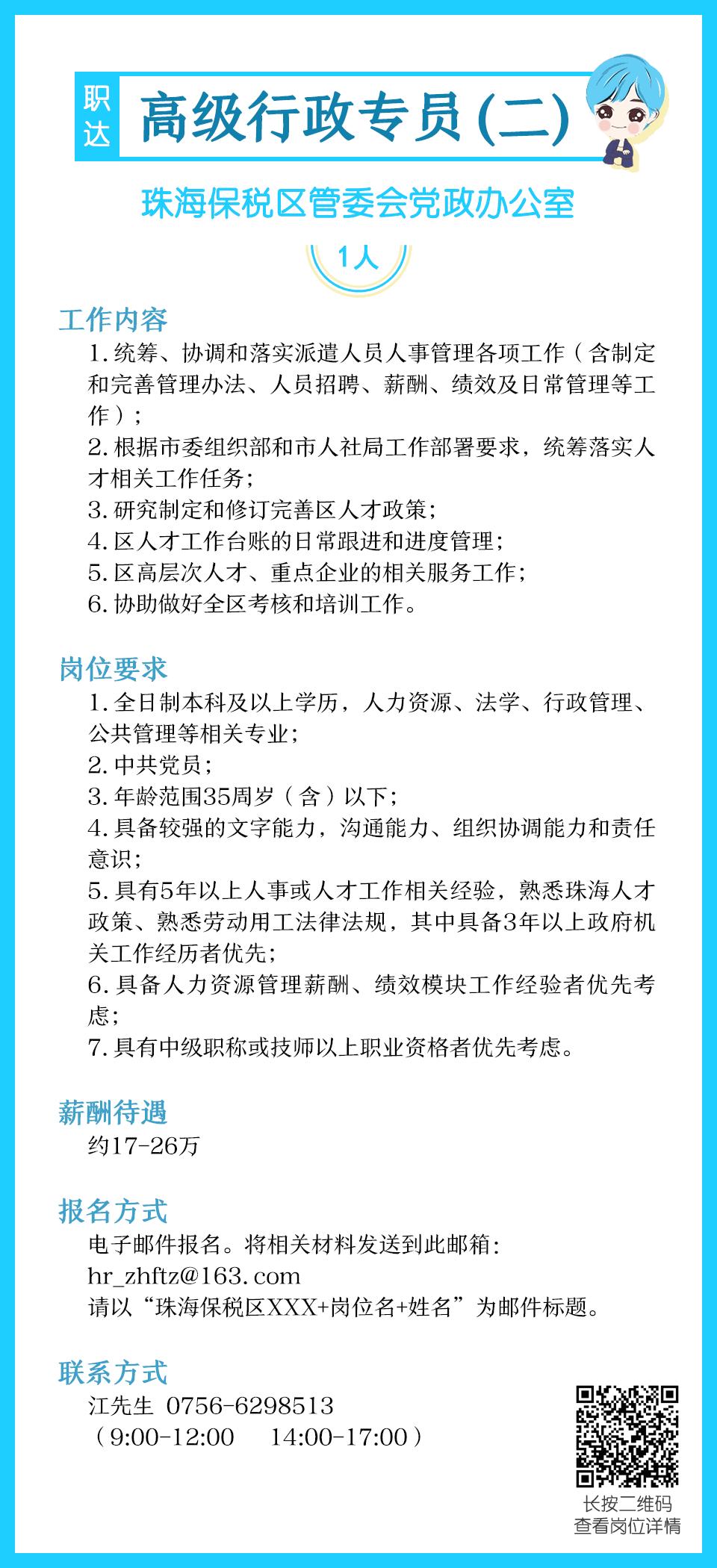 职达

高级行政专员(二)

珠海保税区管委会党政办公室

1人

工作内容
1.统筹、协调和落实派遣人员人事管理各项工作（含制定和完善管理办法、人员招聘、薪酬、绩效及日常管理等工作）;
2.根据市委组织部和市人社局工作部署要求，统筹落实人才相关工作任务;
3.研究制定和修订完善区人才政策;
4.区人才工作台账的日常跟进和进度管理;
5.区高层次人才、重点企业的相关服务工作;
6.协助做好全区考核和培训工作。

岗位要求
1.全日制本科及以上学历，人力资源、法学、行政管理、公共管理等相关专业;
2.中共党员;
3.年龄范围35周岁（含）以下;
4.具备较强的文字能力，沟通能力、组织协调能力和责任意识;
5.具有5年以上人事或人才工作相关经验，熟悉珠海人才政策、熟悉劳动用工法律法规，其中具备3年以上政府机关工作经历者优先;
6.具备人力资源管理薪酬、绩效模块工作经验者优先考虑;
7.具有中级职称或技师以上职业资格者优先考虑。

薪酬待遇
约17-26万

报名方式
电子邮件报名。将相关材料发送到此邮箱:
hr_zhftz@163.com
请以“珠海保税区XXX+岗位名+姓名”为邮件标题。

联系方式
江先生 0756-6298513
（9:00-12:00 14:00-17:00）

长按二维码
查看岗位详情